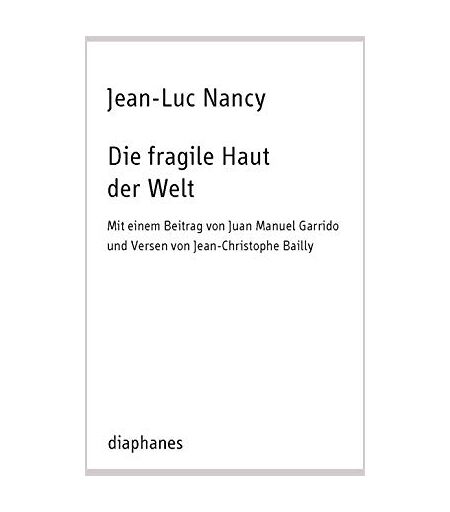 Jean-Luc Nancy

Die fragile Haut
der Welt

Mit einem Beitrag von Juan Manuel Garrido
und Versen von Jean-Christophe Bailly

diaphanes